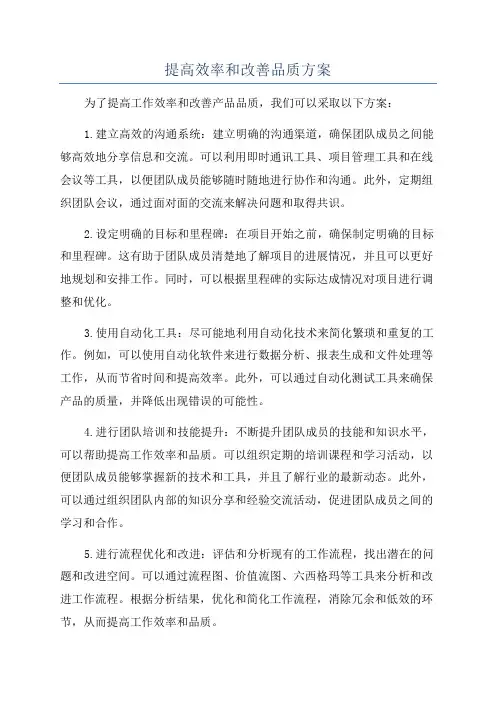 提高效率和改善品质方案

为了提高工作效率和改善产品品质，我们可以采取以下方案：

1.建立高效的沟通系统：建立明确的沟通渠道，确保团队成员之间能够高效地分享信息和交流。可以利用即时通讯工具、项目管理工具和在线会议等工具，以便团队成员能够随时随地进行协作和沟通。此外，定期组织团队会议，通过面对面的交流来解决问题和取得共识。

2.设定明确的目标和里程碑：在项目开始之前，确保制定明确的目标和里程碑。这有助于团队成员清楚地了解项目的进展情况，并且可以更好地规划和安排工作。同时，可以根据里程碑的实际达成情况对项目进行调整和优化。

3.使用自动化工具：尽可能地利用自动化技术来简化繁琐和重复的工作。例如，可以使用自动化软件来进行数据分析、报表生成和文件处理等工作，从而节省时间和提高效率。此外，可以通过自动化测试工具来确保产品的质量，并降低出现错误的可能性。

4.进行团队培训和技能提升：不断提升团队成员的技能和知识水平，可以帮助提高工作效率和品质。可以组织定期的培训课程和学习活动，以便团队成员能够掌握新的技术和工具，并且了解行业的最新动态。此外，可以通过组织团队内部的知识分享和经验交流活动，促进团队成员之间的学习和合作。

5.进行流程优化和改进：评估和分析现有的工作流程，找出潜在的问题和改进空间。可以通过流程图、价值流图、六西格玛等工具来分析和改进工作流程。根据分析结果，优化和简化工作流程，消除冗余和低效的环节，从而提高工作效率和品质。